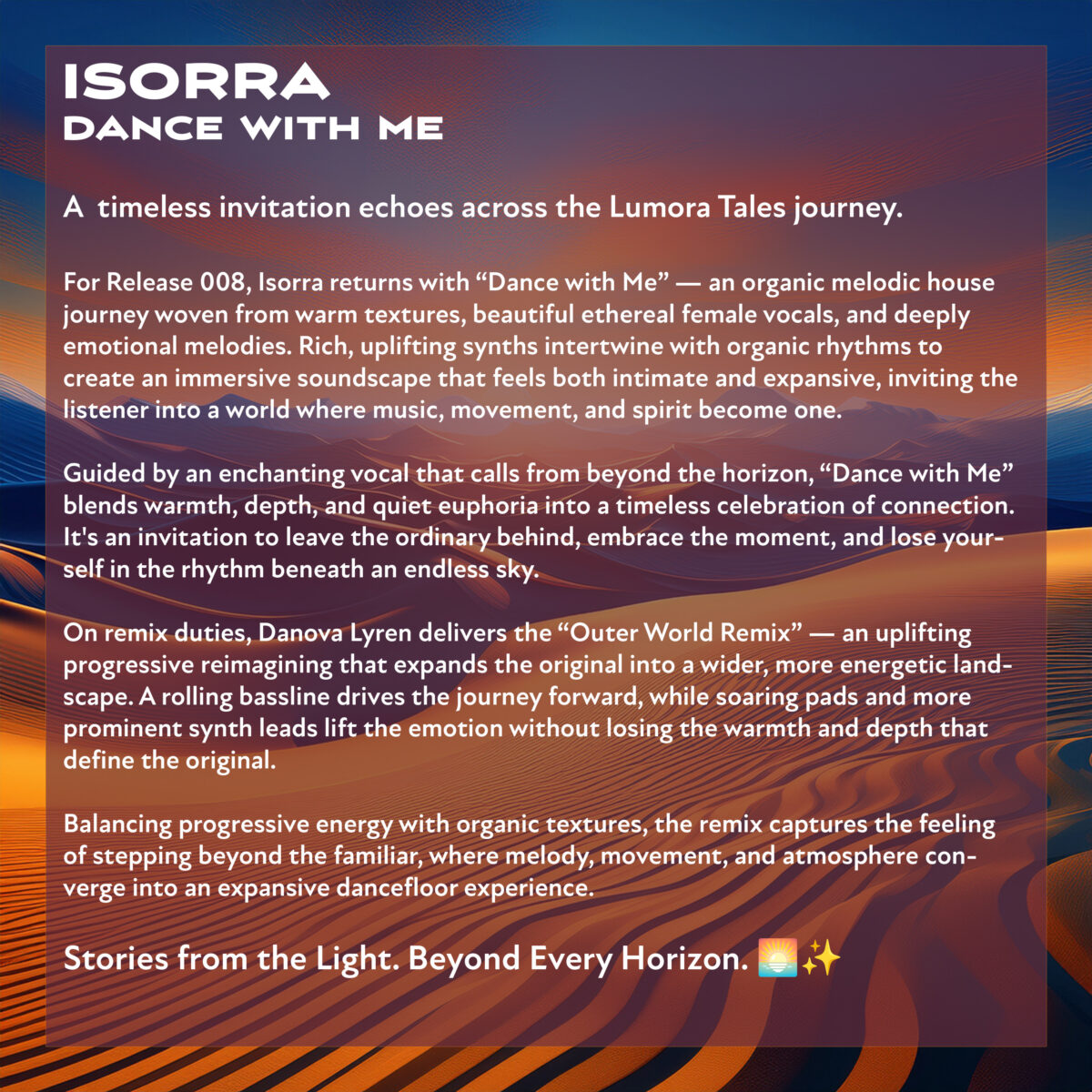 ISORRA
DANCE WITH ME

A timeless invitation echoes across the Lumora Tales journey.

For Release 008, Isorra returns with "Dance with Me" — an organic melodic house journey woven from warm textures, beautiful ethereal female vocals, and deeply emotional melodies. Rich, uplifting synths intertwine with organic rhythms to create an immersive soundscape that feels both intimate and expansive, inviting the listener into a world where music, movement, and spirit become one.

Guided by an enchanting vocal that calls from beyond the horizon, "Dance with Me" blends warmth, depth, and quiet euphoria into a timeless celebration of connection. It's an invitation to leave the ordinary behind, embrace the moment, and lose yourself in the rhythm beneath an endless sky.

On remix duties, Danova Lyren delivers the "Outer World Remix" — an uplifting progressive reimagining that expands the original into a wider, more energetic landscape. A rolling bassline drives the journey forward, while soaring pads and more prominent synth leads lift the emotion without losing the warmth and depth that define the original.

Balancing progressive energy with organic textures, the remix captures the feeling of stepping beyond the familiar, where melody, movement, and atmosphere converge into an expansive dancefloor experience.

Stories from the Light. Beyond Every Horizon. 🌅✨